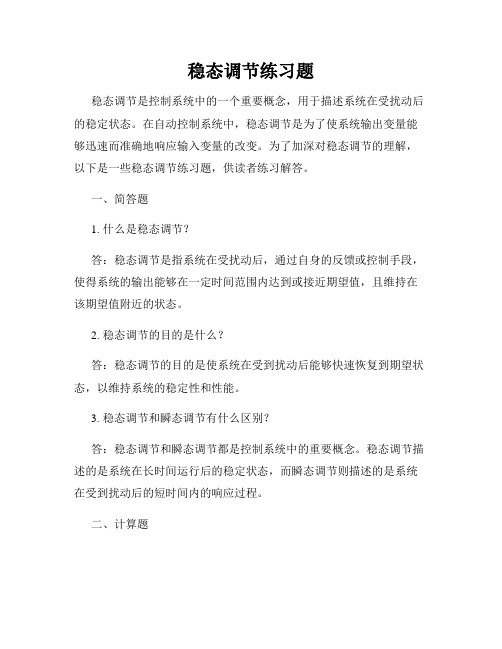 稳态调节练习题

稳态调节是控制系统中的一个重要概念，用于描述系统在受扰动后的稳定状态。在自动控制系统中，稳态调节是为了使系统输出变量能够迅速而准确地响应输入变量的改变。为了加深对稳态调节的理解，以下是一些稳态调节练习题，供读者练习解答。

一、简答题

1. 什么是稳态调节？

答：稳态调节是指系统在受扰动后，通过自身的反馈或控制手段，使得系统的输出能够在一定时间范围内达到或接近期望值，且维持在该期望值附近的状态。

2. 稳态调节的目的是什么？

答：稳态调节的目的是使系统在受到扰动后能够快速恢复到期望状态，以维持系统的稳定性和性能。

3. 稳态调节和瞬态调节有什么区别？

答：稳态调节和瞬态调节都是控制系统中的重要概念。稳态调节描述的是系统在长时间运行后的稳定状态，而瞬态调节则描述的是系统在受到扰动后的短时间内的响应过程。

二、计算题